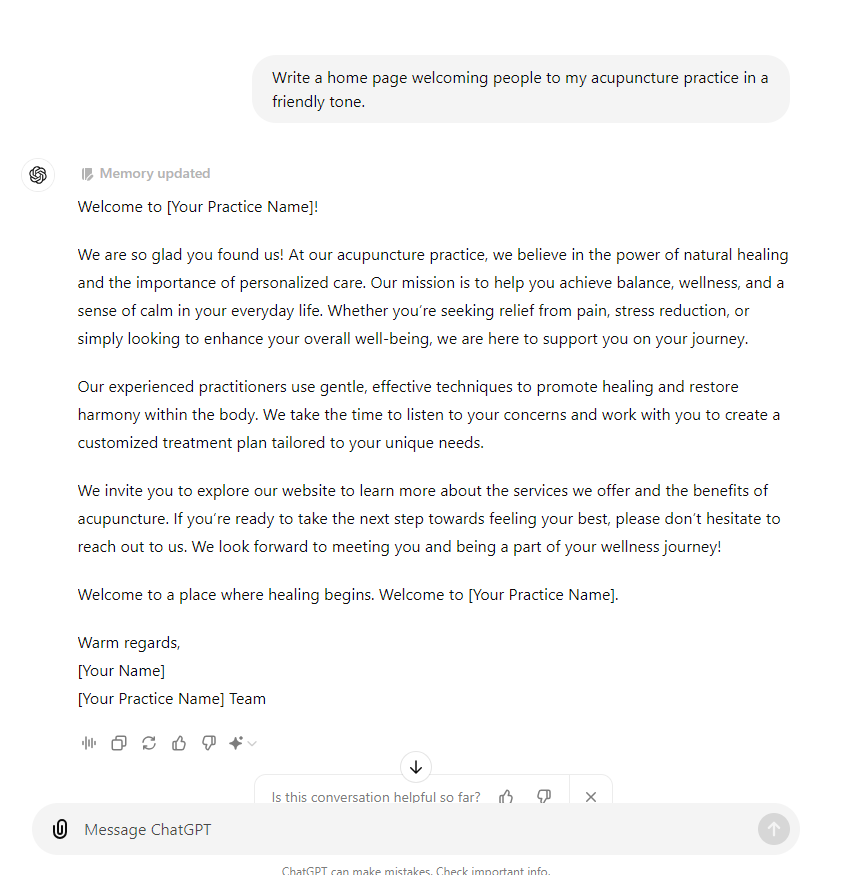 Write a home page welcoming people to my acupuncture practice in a friendly tone.

Memory updated

Welcome to [Your Practice Name]!

We are so glad you found us! At our acupuncture practice, we believe in the power of natural healing and the importance of personalized care. Our mission is to help you achieve balance, wellness, and a sense of calm in your everyday life. Whether you're seeking relief from pain, stress reduction, or simply looking to enhance your overall well-being, we are here to support you on your journey.

Our experienced practitioners use gentle, effective techniques to promote healing and restore harmony within the body. We take the time to listen to your concerns and work with you to create a customized treatment plan tailored to your unique needs.

We invite you to explore our website to learn more about the services we offer and the benefits of acupuncture. If you're ready to take the next step towards feeling your best, please don't hesitate to reach out to us. We look forward to meeting you and being a part of your wellness journey!

Welcome to a place where healing begins. Welcome to [Your Practice Name].

Warm regards,
[Your Name]
[Your Practice Name] Team

Is this conversation helpful so far?

Message ChatGPT

ChatGPT can make mistakes. Check important info.